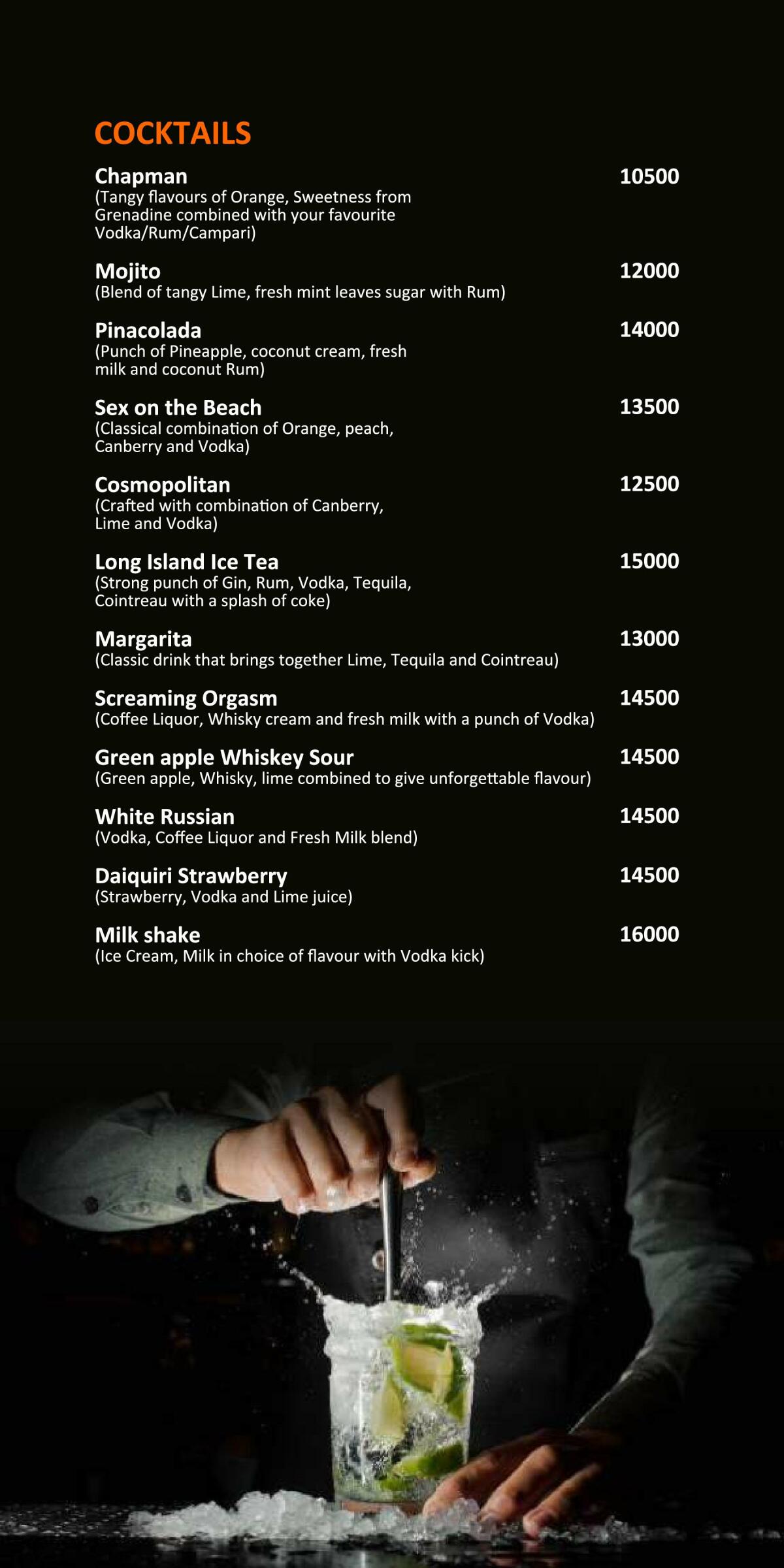 COCKTAILS

Chapman 10500
(Tangy flavours of Orange, Sweetness from Grenadine combined with your favourite Vodka/Rum/Campari)

Mojito 12000
(Blend of tangy Lime, fresh mint leaves sugar with Rum)

Pinacolada 14000
(Punch of Pineapple, coconut cream, fresh milk and coconut Rum)

Sex on the Beach 13500
(Classical combination of Orange, peach, Canberry and Vodka)

Cosmopolitan 12500
(Crafted with combination of Canberry, Lime and Vodka)

Long Island Ice Tea 15000
(Strong punch of Gin, Rum, Vodka, Tequila, Cointreau with a splash of coke)

Margarita 13000
(Classic drink that brings together Lime, Tequila and Cointreau)

Screaming Orgasm 14500
(Coffee Liquor, Whisky cream and fresh milk with a punch of Vodka)

Green apple Whiskey Sour 14500
(Green apple, Whisky, lime combined to give unforgettable flavour)

White Russian 14500
(Vodka, Coffee Liquor and Fresh Milk blend)

Daiquiri Strawberry 14500
(Strawberry, Vodka and Lime juice)

Milk shake 16000
(Ice Cream, Milk in choice of flavour with Vodka kick)